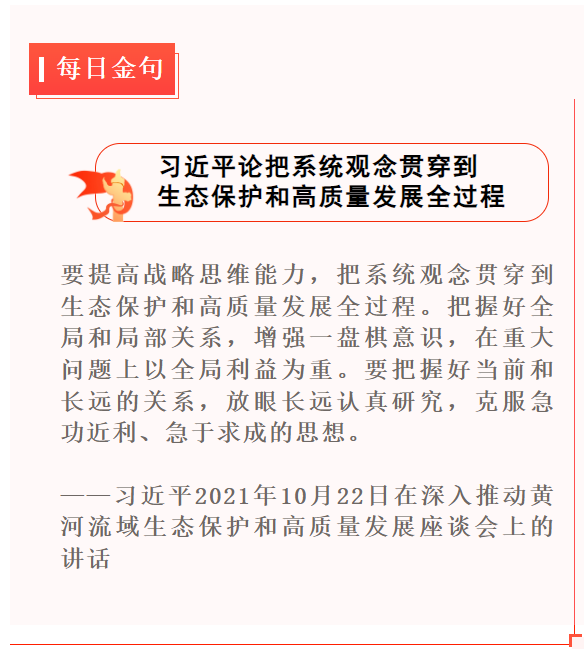 每日金句

习近平论把系统观念贯穿到
生态保护和高质量发展全过程

要提高战略思维能力，把系统观念贯穿到生态保护和高质量发展全过程。把握好全局和局部关系，增强一盘棋意识，在重大问题上以全局利益为重。要把握好当前和长远的关系，放眼长远认真研究，克服急功近利、急于求成的思想。

——习近平2021年10月22日在深入推动黄河流域生态保护和高质量发展座谈会上的讲话